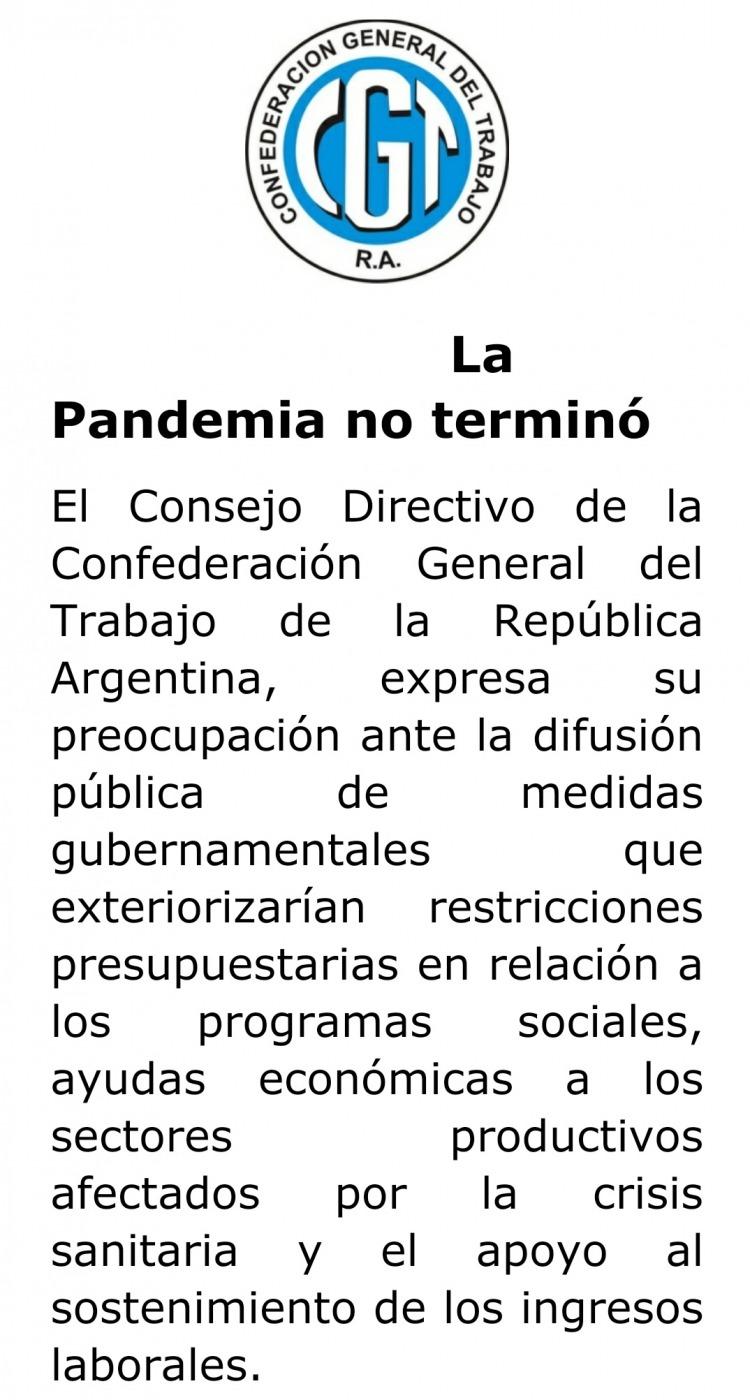 CONFEDERACION GENERAL DEL TRABAJO
CGT
R.A.

La Pandemia no terminó

El Consejo Directivo de la Confederación General del Trabajo de la República Argentina, expresa su preocupación ante la difusión pública de medidas gubernamentales que exteriorizarían restricciones presupuestarias en relación a los programas sociales, ayudas económicas a los sectores productivos afectados por la crisis sanitaria y el apoyo al sostenimiento de los ingresos laborales.